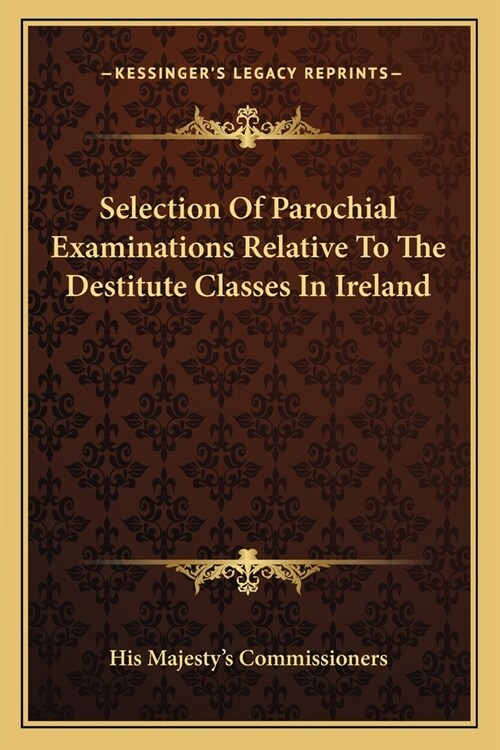 —KESSINGER'S LEGACY REPRINTS—

Selection Of Parochial Examinations Relative To The Destitute Classes In Ireland

His Majesty's Commissioners